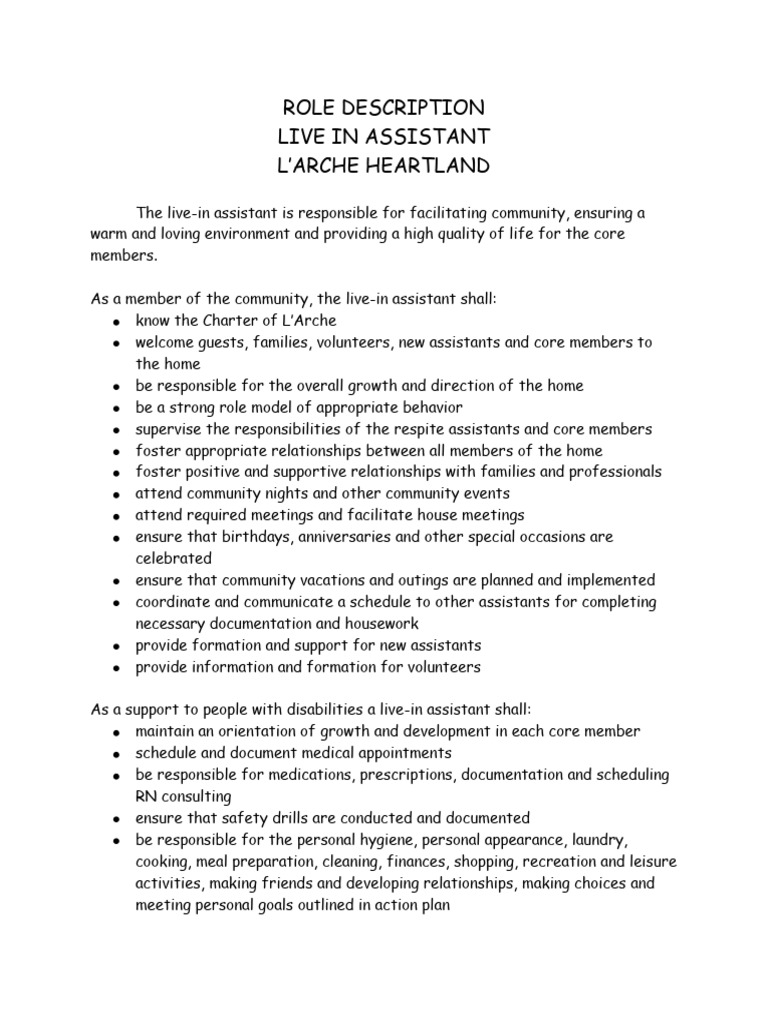 ROLE DESCRIPTION
LIVE IN ASSISTANT
L'ARCHE HEARTLAND

The live-in assistant is responsible for facilitating community, ensuring a warm and loving environment and providing a high quality of life for the core members.

As a member of the community, the live-in assistant shall:
- know the Charter of L'Arche
- welcome guests, families, volunteers, new assistants and core members to the home
- be responsible for the overall growth and direction of the home
- be a strong role model of appropriate behavior
- supervise the responsibilities of the respite assistants and core members
- foster appropriate relationships between all members of the home
- foster positive and supportive relationships with families and professionals
- attend community nights and other community events
- attend required meetings and facilitate house meetings
- ensure that birthdays, anniversaries and other special occasions are celebrated
- ensure that community vacations and outings are planned and implemented
- coordinate and communicate a schedule to other assistants for completing necessary documentation and housework
- provide formation and support for new assistants
- provide information and formation for volunteers

As a support to people with disabilities a live-in assistant shall:
- maintain an orientation of growth and development in each core member
- schedule and document medical appointments
- be responsible for medications, prescriptions, documentation and scheduling RN consulting
- ensure that safety drills are conducted and documented
- be responsible for the personal hygiene, personal appearance, laundry, cooking, meal preparation, cleaning, finances, shopping, recreation and leisure activities, making friends and developing relationships, making choices and meeting personal goals outlined in action plan